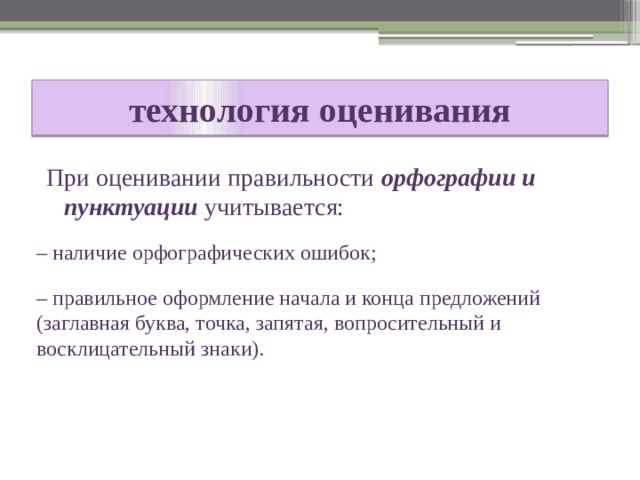 технология оценивания

При оценивании правильности орфографии и пунктуации учитывается:

– наличие орфографических ошибок;

– правильное оформление начала и конца предложений (заглавная буква, точка, запятая, вопросительный и восклицательный знаки).